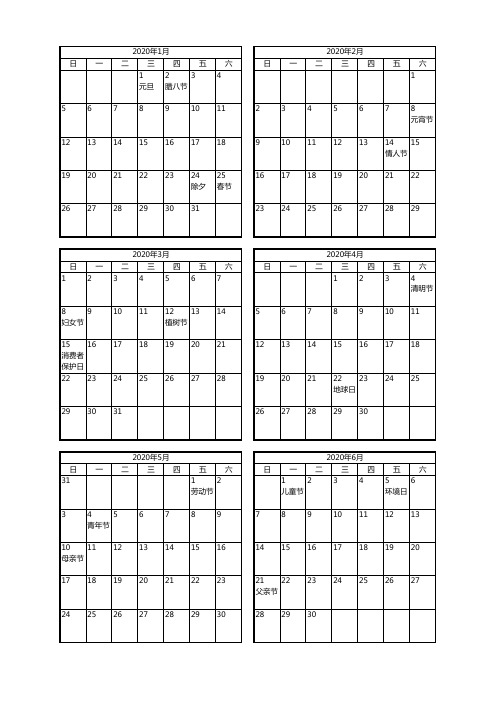 2020年1月

| 日 | 一 | 二 | 三 | 四 | 五 | 六 |
|---|---|---|---|---|---|---|
| | | | 1 元旦 | 2 腊八节 | 3 | 4 |
| 5 | 6 | 7 | 8 | 9 | 10 | 11 |
| 12 | 13 | 14 | 15 | 16 | 17 | 18 |
| 19 | 20 | 21 | 22 | 23 | 24 除夕 | 25 春节 |
| 26 | 27 | 28 | 29 | 30 | 31 | |

2020年2月

| 日 | 一 | 二 | 三 | 四 | 五 | 六 |
|---|---|---|---|---|---|---|
| | | | | | | 1 |
| 2 | 3 | 4 | 5 | 6 | 7 | 8 元宵节 |
| 9 | 10 | 11 | 12 | 13 | 14 情人节 | 15 |
| 16 | 17 | 18 | 19 | 20 | 21 | 22 |
| 23 | 24 | 25 | 26 | 27 | 28 | 29 |

2020年3月

| 日 | 一 | 二 | 三 | 四 | 五 | 六 |
|---|---|---|---|---|---|---|
| 1 | 2 | 3 | 4 | 5 | 6 | 7 |
| 8 妇女节 | 9 | 10 | 11 | 12 植树节 | 13 | 14 |
| 15 消费者保护日 | 16 | 17 | 18 | 19 | 20 | 21 |
| 22 | 23 | 24 | 25 | 26 | 27 | 28 |
| 29 | 30 | 31 | | | | |

2020年4月

| 日 | 一 | 二 | 三 | 四 | 五 | 六 |
|---|---|---|---|---|---|---|
| | | | 1 | 2 | 3 | 4 清明节 |
| 5 | 6 | 7 | 8 | 9 | 10 | 11 |
| 12 | 13 | 14 | 15 | 16 | 17 | 18 |
| 19 | 20 | 21 | 22 地球日 | 23 | 24 | 25 |
| 26 | 27 | 28 | 29 | 30 | | |

2020年5月

| 日 | 一 | 二 | 三 | 四 | 五 | 六 |
|---|---|---|---|---|---|---|
| 31 | | | | | 1 劳动节 | 2 |
| 3 | 4 青年节 | 5 | 6 | 7 | 8 | 9 |
| 10 母亲节 | 11 | 12 | 13 | 14 | 15 | 16 |
| 17 | 18 | 19 | 20 | 21 | 22 | 23 |
| 24 | 25 | 26 | 27 | 28 | 29 | 30 |

2020年6月

| 日 | 一 | 二 | 三 | 四 | 五 | 六 |
|---|---|---|---|---|---|---|
| | 1 儿童节 | 2 | 3 | 4 | 5 环境日 | 6 |
| 7 | 8 | 9 | 10 | 11 | 12 | 13 |
| 14 | 15 | 16 | 17 | 18 | 19 | 20 |
| 21 父亲节 | 22 | 23 | 24 | 25 | 26 | 27 |
| 28 | 29 | 30 | | | | |